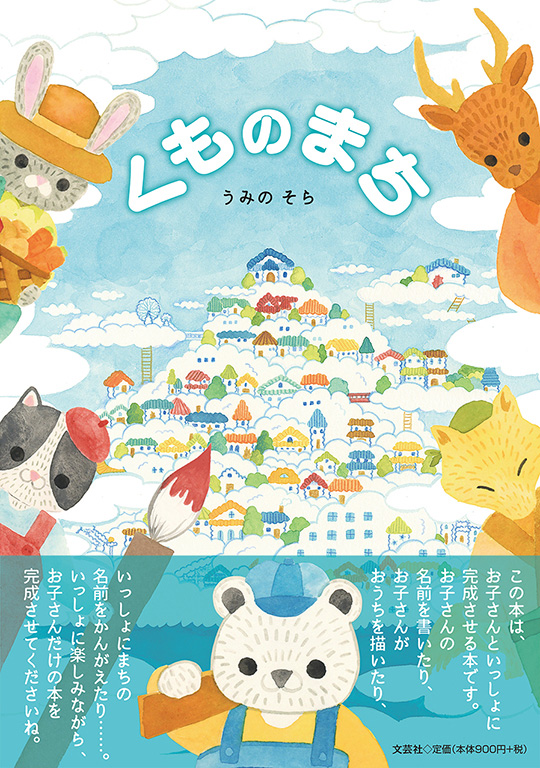 くものまち

うみの そら

この本は、お子さんといっしょに完成させる本です。お子さんの名前を書いたり、お子さんがおうちを描いたり、

いっしょにまちの名前をかんがえたり……。いっしょに楽しみながら、お子さんだけの本を完成させてくださいね。

文芸社◇定価(本体900円+税)